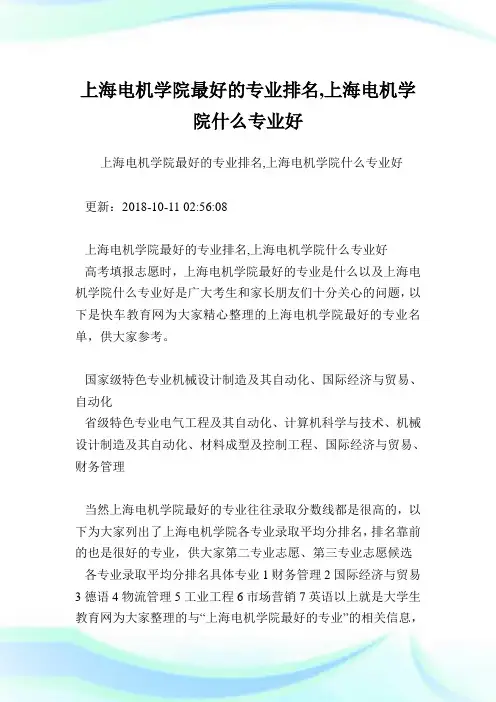 上海电机学院最好的专业排名,上海电机学院什么专业好

上海电机学院最好的专业排名,上海电机学院什么专业好

更新：2018-10-11 02:56:08

上海电机学院最好的专业排名,上海电机学院什么专业好
高考填报志愿时，上海电机学院最好的专业是什么以及上海电机学院什么专业好是广大考生和家长朋友们十分关心的问题，以下是快车教育网为大家精心整理的上海电机学院最好的专业名单，供大家参考。

国家级特色专业机械设计制造及其自动化、国际经济与贸易、自动化
省级特色专业电气工程及其自动化、计算机科学与技术、机械设计制造及其自动化、材料成型及控制工程、国际经济与贸易、财务管理

当然上海电机学院最好的专业往往录取分数线都是很高的，以下为大家列出了上海电机学院各专业录取平均分排名，排名靠前的也是很好的专业，供大家第二专业志愿、第三专业志愿候选
各专业录取平均分排名具体专业 1 财务管理 2 国际经济与贸易 3 德语 4 物流管理 5 工业工程 6 市场营销 7 英语以上就是大学生教育网为大家整理的与“上海电机学院最好的专业”的相关信息，